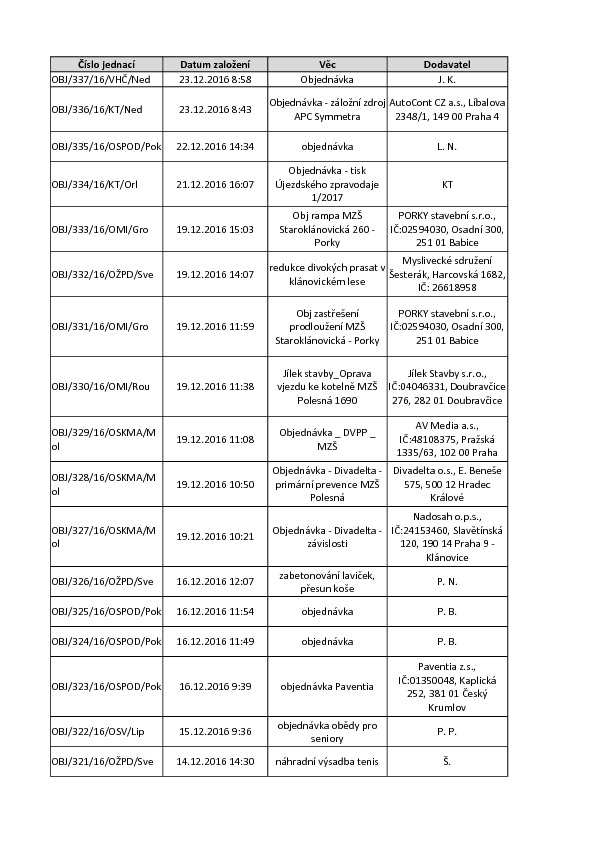 | Číslo jednací | Datum založení | Věc | Dodavatel |
|---|---|---|---|
| OBJ/337/16/VHČ/Ned | 23.12.2016 8:58 | Objednávka | J. K. |
| OBJ/336/16/KT/Ned | 23.12.2016 8:43 | Objednávka - záložní zdroj APC Symmetra | AutoCont CZ a.s., Líbalova 2348/1, 149 00 Praha 4 |
| OBJ/335/16/OSPOD/Pok | 22.12.2016 14:34 | objednávka | L. N. |
| OBJ/334/16/KT/Orl | 21.12.2016 16:07 | Objednávka - tisk Újezdského zpravodaje 1/2017 | KT |
| OBJ/333/16/OMI/Gro | 19.12.2016 15:03 | Obj rampa MZŠ Staroklánovická 260 - Porky | PORKY stavební s.r.o., IČ:02594030, Osadní 300, 251 01 Babice |
| OBJ/332/16/OŽPD/Sve | 19.12.2016 14:07 | redukce divokých prasat v klánovickém lese | Myslivecké sdružení Šesterák, Harcovská 1682, IČ: 26618958 |
| OBJ/331/16/OMI/Gro | 19.12.2016 11:59 | Obj zastřešení prodloužení MZŠ Staroklánovická - Porky | PORKY stavební s.r.o., IČ:02594030, Osadní 300, 251 01 Babice |
| OBJ/330/16/OMI/Rou | 19.12.2016 11:38 | Jílek stavby_Oprava vjezdu ke kotelně MZŠ Polesná 1690 | Jílek Stavby s.r.o., IČ:04046331, Doubravčice 276, 282 01 Doubravčice |
| OBJ/329/16/OSKMA/Mol | 19.12.2016 11:08 | Objednávka _ DVPP _ MZŠ | AV Media a.s., IČ:48108375, Pražská 1335/63, 102 00 Praha |
| OBJ/328/16/OSKMA/Mol | 19.12.2016 10:50 | Objednávka - Divadelta - primární prevence MZŠ Polesná | Divadelta o.s., E. Beneše 575, 500 12 Hradec Králové |
| OBJ/327/16/OSKMA/Mol | 19.12.2016 10:21 | Objednávka - Divadelta - závislosti | Nadosah o.p.s., IČ:24153460, Slavětínská 120, 190 14 Praha 9 - Klánovice |
| OBJ/326/16/OŽPD/Sve | 16.12.2016 12:07 | zabetonování laviček, přesun koše | P. N. |
| OBJ/325/16/OSPOD/Pok | 16.12.2016 11:54 | objednávka | P. B. |
| OBJ/324/16/OSPOD/Pok | 16.12.2016 11:49 | objednávka | P. B. |
| OBJ/323/16/OSPOD/Pok | 16.12.2016 9:39 | objednávka Paventia | Paventia z.s., IČ:01350048, Kaplická 252, 381 01 Český Krumlov |
| OBJ/322/16/OSV/Lip | 15.12.2016 9:36 | objednávka obědy pro seniory | P. P. |
| OBJ/321/16/OŽPD/Sve | 14.12.2016 14:30 | náhradní výsadba tenis | Š. |